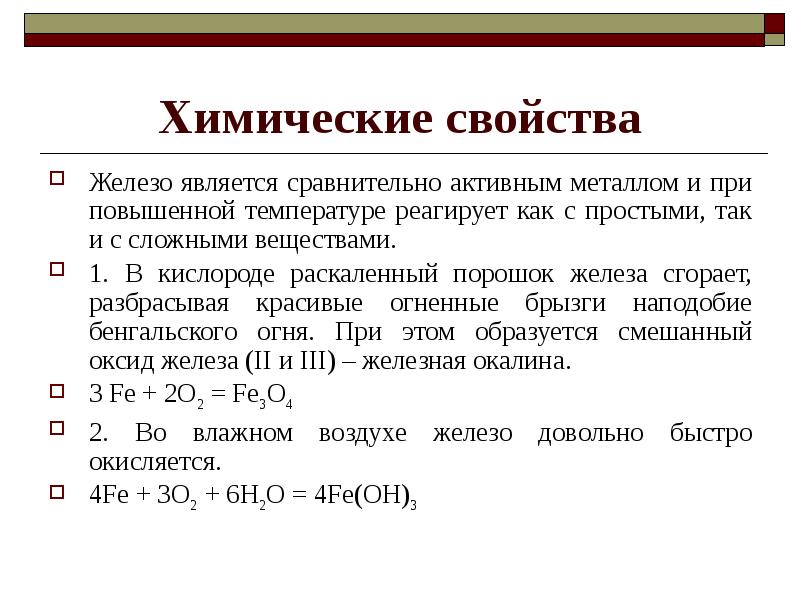 Химические свойства

Железо является сравнительно активным металлом и при повышенной температуре реагирует как с простыми, так и с сложными веществами.

1. В кислороде раскаленный порошок железа сгорает, разбрасывая красивые огненные брызги наподобие бенгальского огня. При этом образуется смешанный оксид железа (II и III) – железная окалина.

$3 Fe + 2O_2 = Fe_3O_4$

2. Во влажном воздухе железо довольно быстро окисляется.

$4Fe + 3O_2 + 6H_2O = 4Fe(OH)_3$